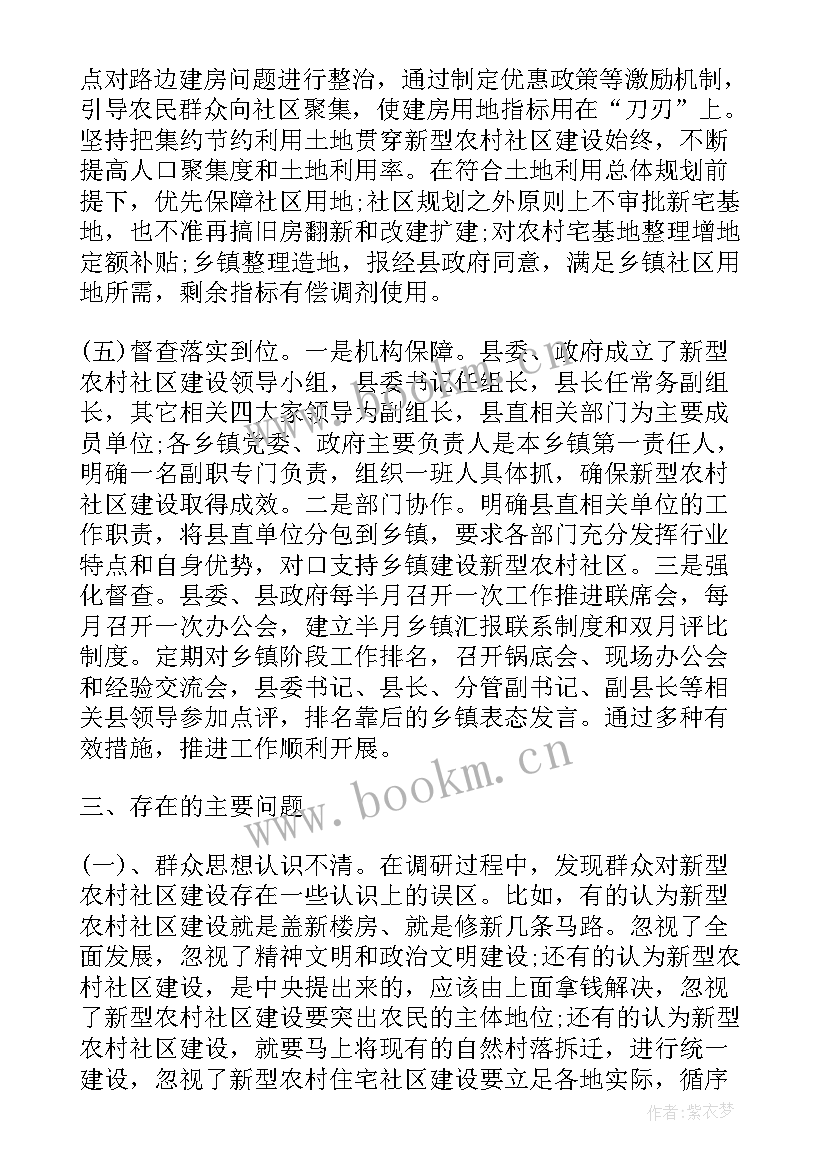 点对路边建房问题进行整治，通过制定优惠政策等激励机制，引导农民群众向社区聚集，使建房用地指标用在“刀刃”上。坚持把集约节约利用土地贯穿新型农村社区建设始终，不断提高人口聚集度和土地利用率。在符合土地利用总体规划前提下，优先保障社区用地;社区规划之外原则上不审批新宅基地，也不准再搞旧房翻新和改建扩建;对农村宅基地整理增地定额补贴;乡镇整理造地，报经县政府同意，满足乡镇社区用地所需，剩余指标有偿调剂使用。

(五)督查落实到位。一是机构保障。县委、政府成立了新型农村社区建设领导小组，县委书记任组长，县长任常务副组长，其它相关四大家领导为副组长，县直相关部门为主要成员单位;各乡镇党委、政府主要负责人是本乡镇第一责任人，明确一名副职专门负责，组织一班人具体抓，确保新型农村社区建设取得成效。二是部门协作。明确县直相关单位的工作职责，将县直单位分包到乡镇，要求各部门充分发挥行业特点和自身优势，对口支持乡镇建设新型农村社区。三是强化督查。县委、县政府每半月召开一次工作推进联席会，每月召开一次办公会，建立半月乡镇汇报联系制度和双月评比制度。定期对乡镇阶段工作排名，召开锅底会、现场办公会和经验交流会，县委书记、县长、分管副书记、副县长等相关县领导参加点评，排名靠后的乡镇表态发言。通过多种有效措施，推进工作顺利开展。

三、存在的主要问题

(一)、群众思想认识不清。在调研过程中，发现群众对新型农村社区建设存在一些认识上的误区。比如，有的认为新型农村社区建设就是盖新楼房、就是修新几条马路。忽视了全面发展，忽视了精神文明和政治文明建设;还有的认为新型农村社区建设，是中央提出来的，应该由上面拿钱解决，忽视了新型农村社区建设要突出农民的主体地位;还有的认为新型农村社区建设，就要马上将现有的自然村落拆迁，进行统一建设，忽视了新型农村住宅社区建设要立足各地实际，循序

www.bookm.com

作者：紫衣梦